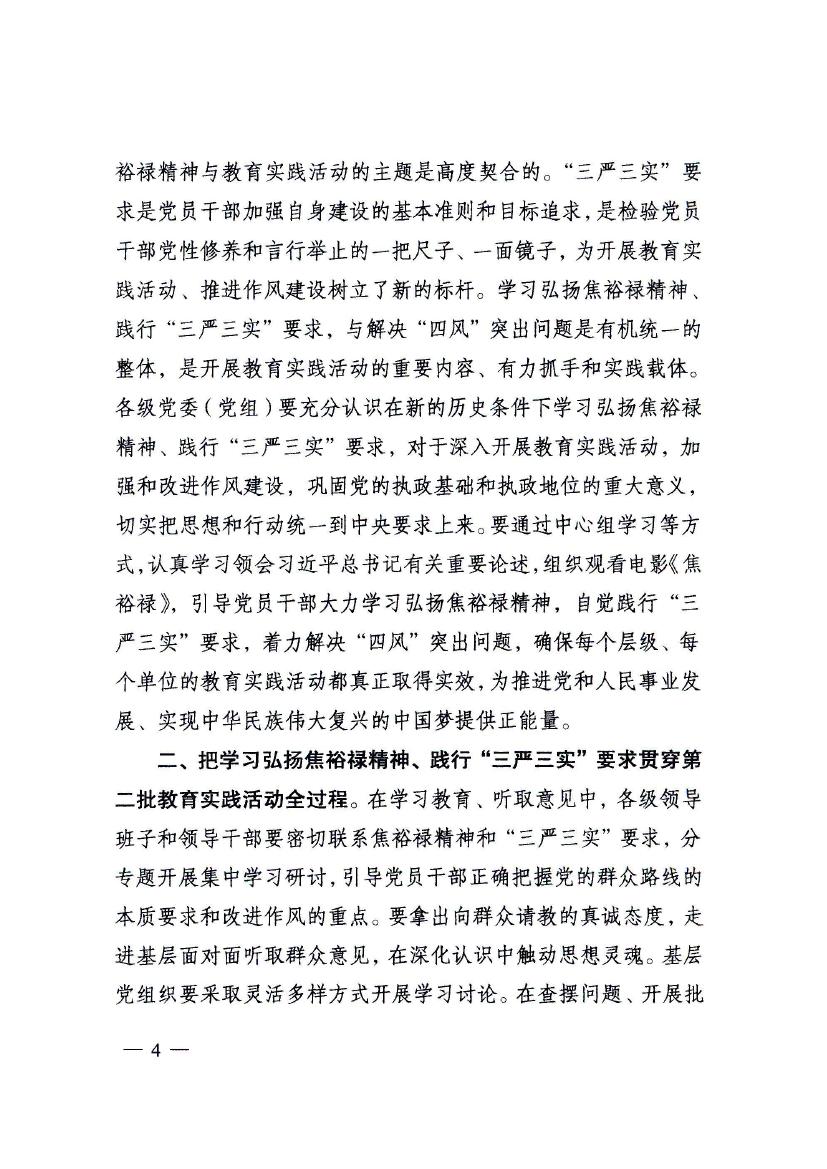 裕禄精神与教育实践活动的主题是高度契合的。“三严三实”要求是党员干部加强自身建设的基本准则和目标追求，是检验党员干部党性修养和言行举止的一把尺子、一面镜子，为开展教育实践活动、推进作风建设树立了新的标杆。学习弘扬焦裕禄精神、践行“三严三实”要求，与解决“四风”突出问题是有机统一的整体，是开展教育实践活动的重要内容、有力抓手和实践载体。各级党委（党组）要充分认识在新的历史条件下学习弘扬焦裕禄精神、践行“三严三实”要求，对于深入开展教育实践活动，加强和改进作风建设，巩固党的执政基础和执政地位的重大意义，切实把思想和行动统一到中央要求上来。要通过中心组学习等方式，认真学习领会习近平总书记有关重要论述，组织观看电影《焦裕禄》，引导党员干部大力学习弘扬焦裕禄精神，自觉践行“三严三实”要求，着力解决“四风”突出问题，确保每个层级、每个单位的教育实践活动都真正取得实效，为推进党和人民事业发展、实现中华民族伟大复兴的中国梦提供正能量。

二、把学习弘扬焦裕禄精神、践行“三严三实”要求贯穿第二批教育实践活动全过程。在学习教育、听取意见中，各级领导班子和领导干部要密切联系焦裕禄精神和“三严三实”要求，分专题开展集中学习研讨，引导党员干部正确把握党的群众路线的本质要求和改进作风的重点。要拿出向群众请教的真诚态度，走进基层面对面听取群众意见，在深化认识中触动思想灵魂。基层党组织要采取灵活多样方式开展学习讨论。在查摆问题、开展批

— 4 —